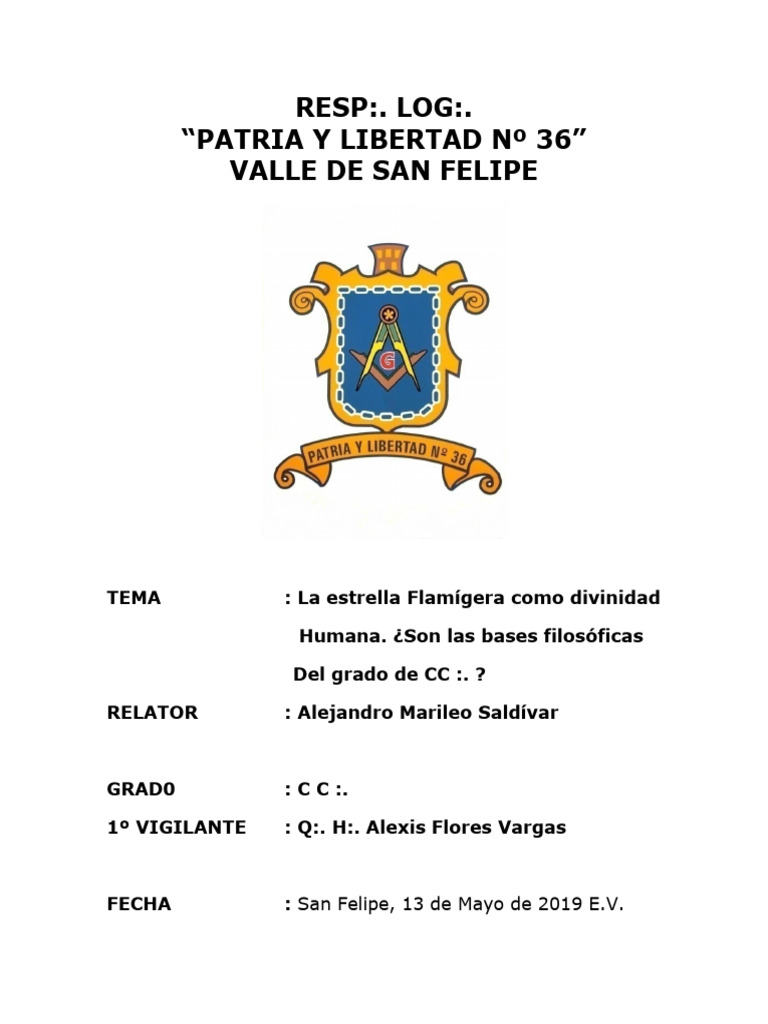 RESP:. LOG:.
“PATRIA Y LIBERTAD Nº 36”
VALLE DE SAN FELIPE

G

PATRIA Y LIBERTAD Nº 36

TEMA : La estrella Flamígera como divinidad Humana. ¿Son las bases filosóficas Del grado de CC :. ?

RELATOR : Alejandro Marileo Saldívar

GRAD0 : C C :.

1º VIGILANTE : Q:. H:. Alexis Flores Vargas

FECHA : San Felipe, 13 de Mayo de 2019 E.V.